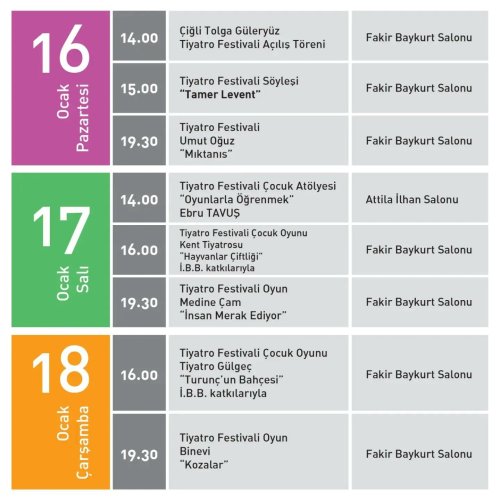 16
Ocak
Pazartesi

14.00
Çiğli Tolga Güleryüz
Tiyatro Festivali Açılış Töreni
Fakir Baykurt Salonu

15.00
Tiyatro Festivali Söyleşi
"Tamer Levent"
Fakir Baykurt Salonu

19.30
Tiyatro Festivali
Umut Oğuz
"Mıktanıs"
Fakir Baykurt Salonu

17
Ocak
Salı

14.00
Tiyatro Festivali Çocuk Atölyesi
"Oyunlarla Öğrenmek"
Ebru TAVUŞ
Attila İlhan Salonu

16.00
Tiyatro Festivali Çocuk Oyunu
Kent Tiyatrosu
"Hayvanlar Çiftliği"
İ.B.B. katkılarıyla
Fakir Baykurt Salonu

19.30
Tiyatro Festivali Oyun
Medine Çam
"İnsan Merak Ediyor"
Fakir Baykurt Salonu

18
Ocak
Çarşamba

16.00
Tiyatro Festivali Çocuk Oyunu
Tiyatro Gülgeç
"Turunç'un Bahçesi"
İ.B.B. katkılarıyla
Fakir Baykurt Salonu

19.30
Tiyatro Festivali Oyun
Binevi
"Kozalar"
Fakir Baykurt Salonu